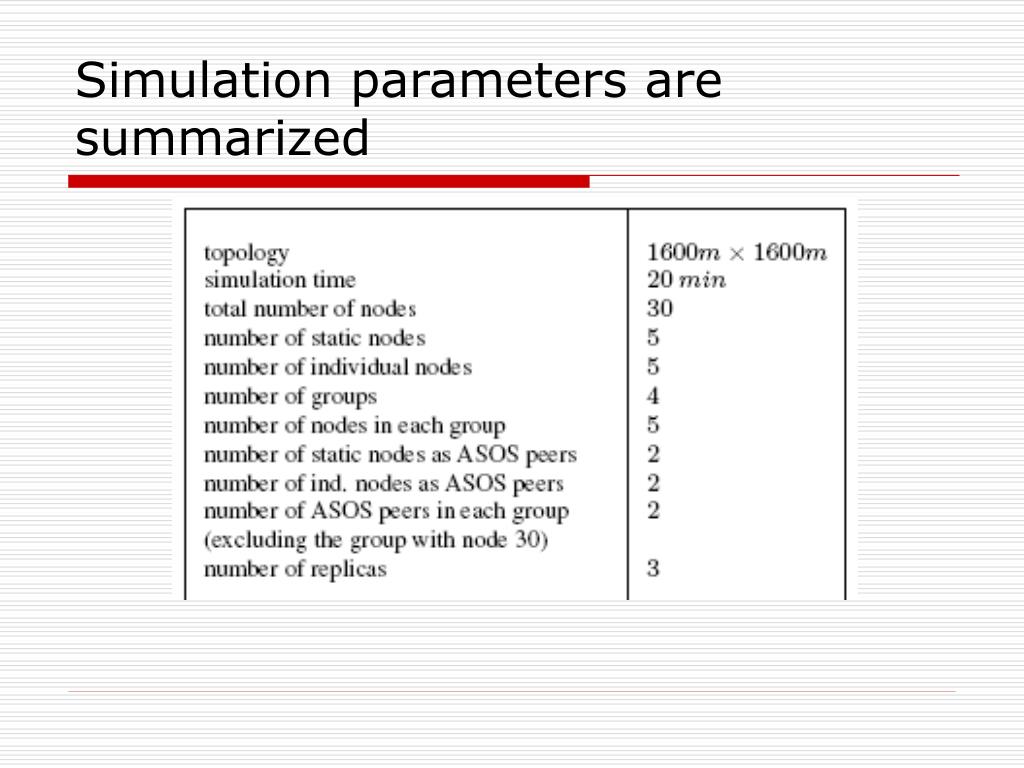 Simulation parameters are summarized

| | |
|---|---|
| topology | $1600m \times 1600m$ |
| simulation time | $20\ min$ |
| total number of nodes | 30 |
| number of static nodes | 5 |
| number of individual nodes | 5 |
| number of groups | 4 |
| number of nodes in each group | 5 |
| number of static nodes as ASOS peers | 2 |
| number of ind. nodes as ASOS peers | 2 |
| number of ASOS peers in each group (excluding the group with node 30) | 2 |
| number of replicas | 3 |